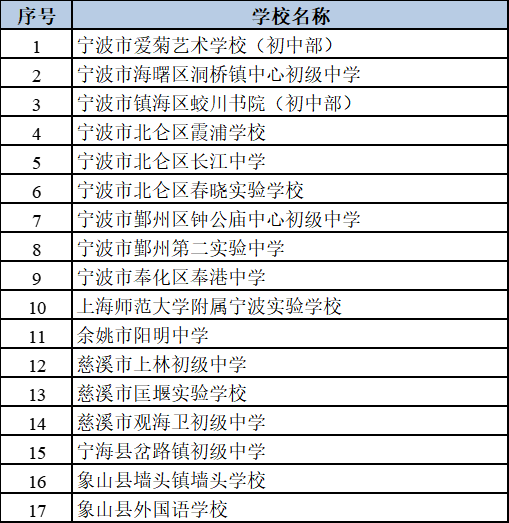 | 序号 | 学校名称 |
|---|---|
| 1 | 宁波市爱菊艺术学校（初中部） |
| 2 | 宁波市海曙区洞桥镇中心初级中学 |
| 3 | 宁波市镇海区蛟川书院（初中部） |
| 4 | 宁波市北仑区霞浦学校 |
| 5 | 宁波市北仑区长江中学 |
| 6 | 宁波市北仑区春晓实验学校 |
| 7 | 宁波市鄞州区钟公庙中心初级中学 |
| 8 | 宁波市鄞州第二实验中学 |
| 9 | 宁波市奉化区奉港中学 |
| 10 | 上海师范大学附属宁波实验学校 |
| 11 | 余姚市阳明中学 |
| 12 | 慈溪市上林初级中学 |
| 13 | 慈溪市匡堰实验学校 |
| 14 | 慈溪市观海卫初级中学 |
| 15 | 宁海县岔路镇初级中学 |
| 16 | 象山县墙头镇墙头学校 |
| 17 | 象山县外国语学校 |